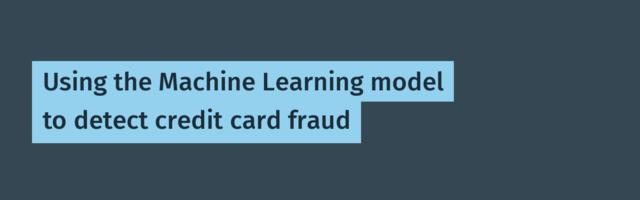 Using the Machine Learning model to detect credit card fraud